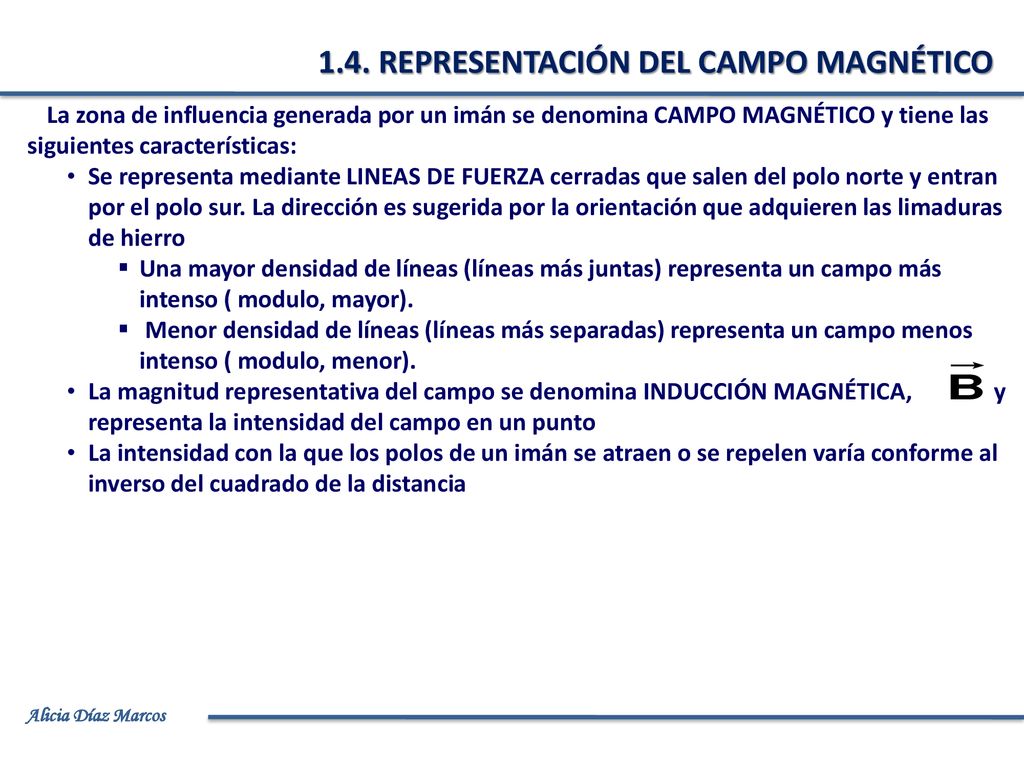 1.4. REPRESENTACIÓN DEL CAMPO MAGNÉTICO

La zona de influencia generada por un imán se denomina CAMPO MAGNÉTICO y tiene las siguientes características:

• Se representa mediante LINEAS DE FUERZA cerradas que salen del polo norte y entran por el polo sur. La dirección es sugerida por la orientación que adquieren las limaduras de hierro

▪ Una mayor densidad de líneas (líneas más juntas) representa un campo más intenso ( modulo, mayor).

▪ Menor densidad de líneas (líneas más separadas) representa un campo menos intenso ( modulo, menor).

• La magnitud representativa del campo se denomina INDUCCIÓN MAGNÉTICA, $\vec{B}$ y representa la intensidad del campo en un punto

• La intensidad con la que los polos de un imán se atraen o se repelen varía conforme al inverso del cuadrado de la distancia

Alicia Díaz Marcos